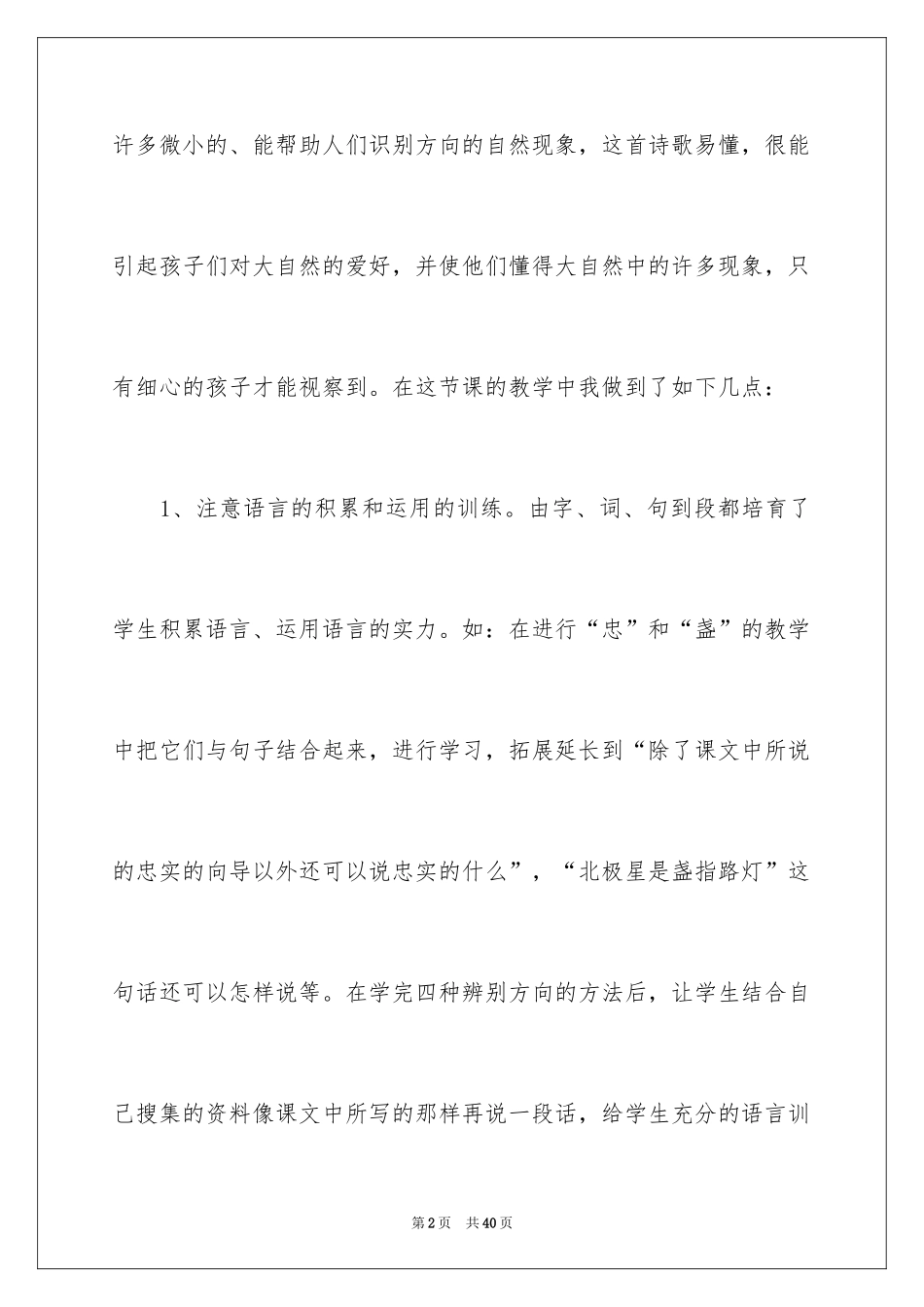 许多微小的、能帮助人们识别方向的自然现象，这首诗歌易懂，很能引起孩子们对大自然的爱好，并使他们懂得大自然中的许多现象，只有细心的孩子才能视察到。在这节课的教学中我做到了如下几点：

1、注意语言的积累和运用的训练。由字、词、句到段都培育了学生积累语言、运用语言的实力。如：在进行“忠”和“盏”的教学中把它们与句子结合起来，进行学习，拓展延长到“除了课文中所说的忠实的向导以外还可以说忠实的什么”，“北极星是盏指路灯”这句话还可以怎样说等。在学完四种辨别方向的方法后，让学生结合自己搜集的资料像课文中所写的那样再说一段话，给学生充分的语言训

第2页 共40页